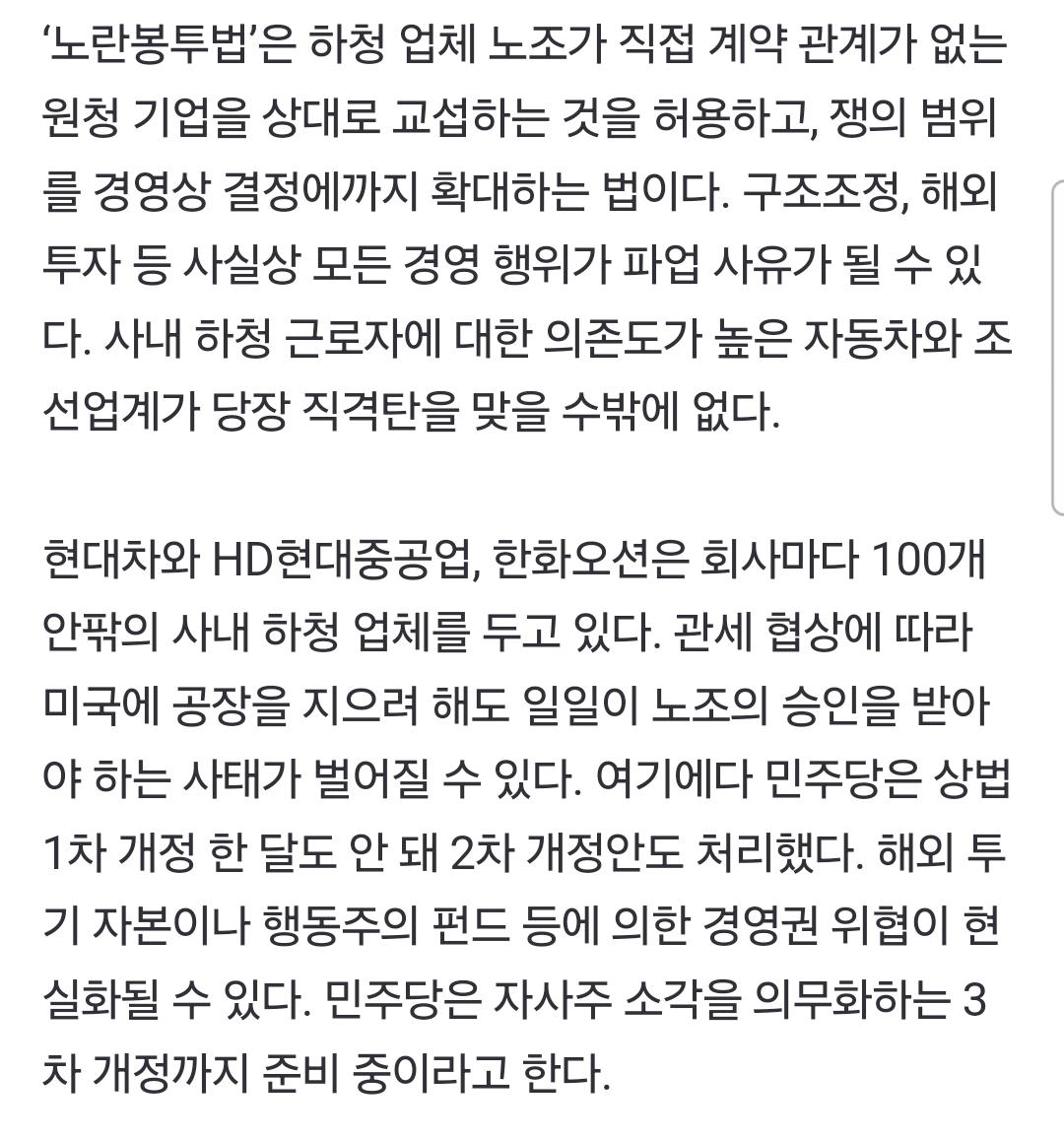 ‘노란봉투법’은 하청 업체 노조가 직접 계약 관계가 없는 원청 기업을 상대로 교섭하는 것을 허용하고, 쟁의 범위를 경영상 결정에까지 확대하는 법이다. 구조조정, 해외 투자 등 사실상 모든 경영 행위가 파업 사유가 될 수 있다. 사내 하청 근로자에 대한 의존도가 높은 자동차와 조선업계가 당장 직격탄을 맞을 수밖에 없다.

현대차와 HD현대중공업, 한화오션은 회사마다 100개 안팎의 사내 하청 업체를 두고 있다. 관세 협상에 따라 미국에 공장을 지으려 해도 일일이 노조의 승인을 받아야 하는 사태가 벌어질 수 있다. 여기에다 민주당은 상법 1차 개정 한 달도 안 돼 2차 개정안도 처리했다. 해외 투기 자본이나 행동주의 펀드 등에 의한 경영권 위협이 현실화될 수 있다. 민주당은 자사주 소각을 의무화하는 3차 개정까지 준비 중이라고 한다.